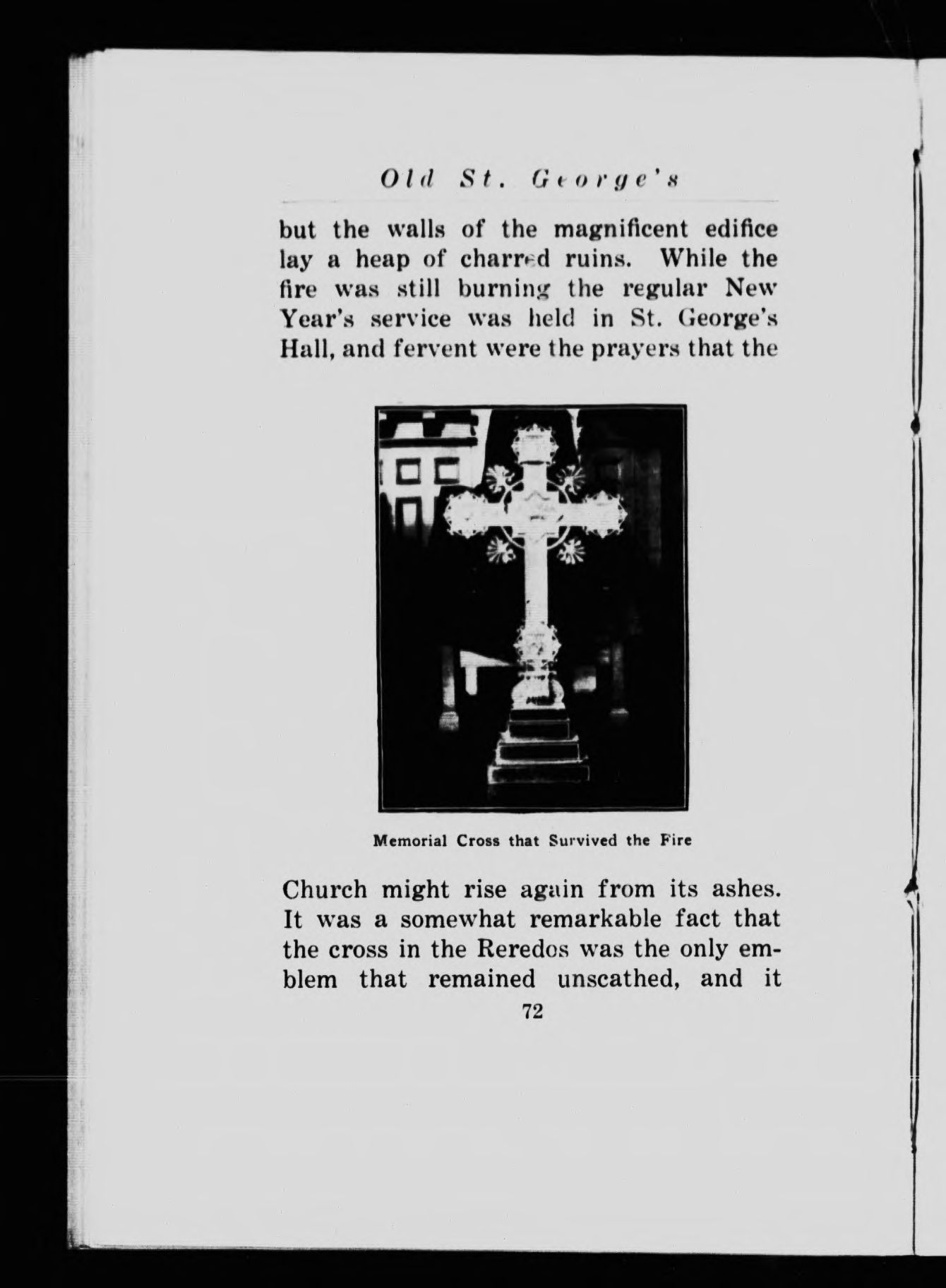 Old St. George's

but the walls of the magnificent edifice lay a heap of charred ruins. While the fire was still burning the regular New Year's service was held in St. George's Hall, and fervent were the prayers that the

Memorial Cross that Survived the Fire

Church might rise again from its ashes. It was a somewhat remarkable fact that the cross in the Reredos was the only emblem that remained unscathed, and it

72